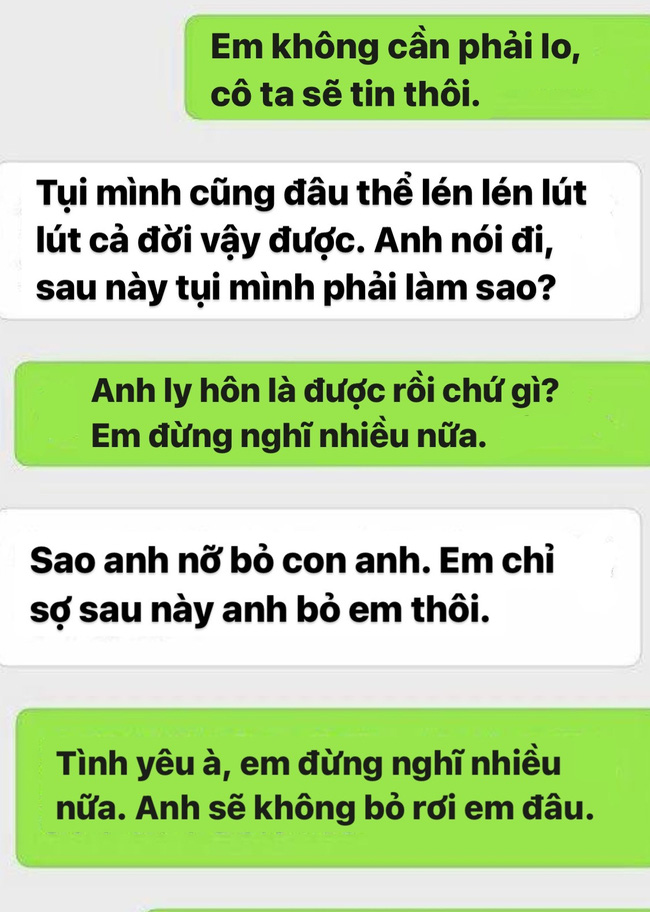 Em không cần phải lo, cô ta sẽ tin thôi.

Tụi mình cũng đâu thể lén lén lút lút cả đời vậy được. Anh nói đi, sau này tụi mình phải làm sao?

Anh ly hôn là được rồi chứ gì? Em đừng nghĩ nhiều nữa.

Sao anh nỡ bỏ con anh. Em chỉ sợ sau này anh bỏ em thôi.

Tình yêu à, em đừng nghĩ nhiều nữa. Anh sẽ không bỏ rơi em đâu.